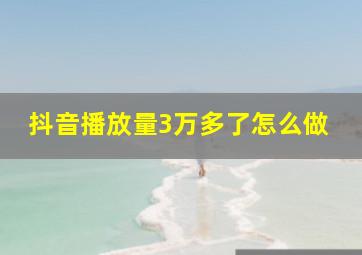 抖音播放量3万多了怎么做